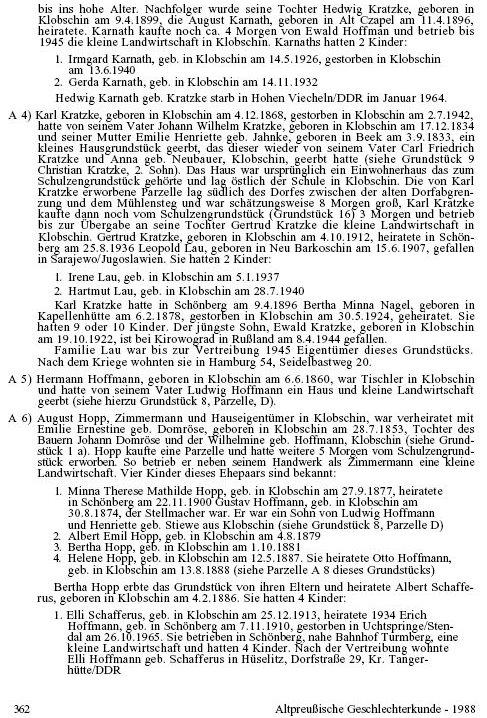 bis ins hohe Alter. Nachfolger wurde seine Tochter Hedwig Kratzke, geboren in Klobschin am 9.4.1899, die August Karnath, geboren in Alt Czapel am 11.4.1896, heiratete. Karnath kaufte noch ca. 4 Morgen von Ewald Hoffman und betrieb bis 1945 die kleine Landwirtschaft in Klobschin. Karnaths hatten 2 Kinder:

1. Irmgard Karnath, geb. in Klobschin am 14.5.1926, gestorben in Klobschin am 13.6.1940
2. Gerda Karnath, geb. in Klobschin am 14.11.1932

Hedwig Karnath geb. Kratzke starb in Hohen Viecheln/DDR im Januar 1964.

A 4) Karl Kratzke, geboren in Klobschin am 4.12.1868, gestorben in Klobschin am 2.7.1942, hatte von seinem Vater Johann Wilhelm Kratzke, geboren in Klobschin am 17.12.1834 und seiner Mutter Emilie Henriette geb. Jahnke, geboren in Beek am 3.9.1833, ein kleines Hausgrundstück geerbt, das dieser wieder von seinem Vater Carl Friedrich Kratzke und Anna geb. Neubauer, Klobschin, geerbt hatte (siehe Grundstück 9 Christian Kratzke, 2. Sohn). Das Haus war ursprünglich ein Einwohnerhaus das zum Schulzengrundstück gehörte und lag östlich der Schule in Klobschin. Die von Karl Kratzke erworbene Parzelle lag südlich des Dorfes zwischen der alten Dorfabgrenzung und dem Mühlensteg und war schätzungsweise 8 Morgen groß, Karl Kratzke kaufte dann noch vom Schulzengrundstück (Grundstück 16) 3 Morgen und betrieb bis zur Übergabe an seine Tochter Gertrud Kratzke die kleine Landwirtschaft in Klobschin. Gertrud Kratzke, geboren in Klobschin am 4.10.1912, heiratete in Schönberg am 25.8.1936 Leopold Lau, geboren in Neu Barkoschin am 15.6.1907, gefallen in Sarajewo/Jugoslawien. Sie hatten 2 Kinder:

1. Irene Lau, geb. in Klobschin am 5.1.1937
2. Hartmut Lau, geb. in Klobschin am 28.7.1940

Karl Kratzke hatte in Schönberg am 9.4.1896 Bertha Minna Nagel, geboren in Kapellenhütte am 6.2.1878, gestorben in Klobschin am 30.5.1924, geheiratet. Sie hatten 9 oder 10 Kinder. Der jüngste Sohn, Ewald Kratzke, geboren in Klobschin am 19.10.1922, ist bei Kirowograd in Rußland am 8.4.1944 gefallen.

Familie Lau war bis zur Vertreibung 1945 Eigentümer dieses Grundstücks. Nach dem Kriege wohnten sie in Hamburg 54, Seidelbastweg 20.

A 5) Hermann Hoffmann, geboren in Klobschin am 6.6.1860, war Tischler in Klobschin und hatte von seinem Vater Ludwig Hoffmann ein Haus und kleine Landwirtschaft geerbt (siehe hierzu Grundstück 8, Parzelle, D).

A 6) August Hopp, Zimmermann und Hauseigentümer in Klobschin, war verheiratet mit Emilie Ernestine geb. Domröse, geboren in Klobschin am 28.7.1853, Tochter des Bauern Johann Domröse und der Wilhelmine geb. Hoffmann, Klobschin (siehe Grundstück 1 a). Hopp kaufte eine Parzelle und hatte weitere 5 Morgen vom Schulzengrundstück erworben. So betrieb er neben seinem Handwerk als Zimmermann eine kleine Landwirtschaft. Vier Kinder dieses Ehepaars sind bekannt:

1. Minna Therese Mathilde Hopp, geb. in Klobschin am 27.9.1877, heiratete in Schönberg am 22.11.1900 Gustav Hoffmann, geb. in Klobschin am 30.8.1874, der Stellmacher war. Er war ein Sohn von Ludwig Hoffmann und Henriette geb. Stiewe aus Klobschin (siehe Grundstück 8, Parzelle D)
2. Albert Emil Hopp, geb. in Klobschin am 4.8.1879
3. Bertha Hopp, geb. in Klobschin am 1.10.1881
4. Helene Hopp, geb. in Klobschin am 12.5.1887. Sie heiratete Otto Hoffmann, geb. in Klobschin am 13.8.1888 (siehe Parzelle A 8 dieses Grundstücks)

Bertha Hopp erbte das Grundstück von ihren Eltern und heiratete Albert Schafferus, geboren in Klobschin am 4.2.1886. Sie hatten 4 Kinder:

1. Elli Schafferus, geb. in Klobschin am 25.12.1913, heiratete 1934 Erich Hoffmann, geb. in Schönberg am 7.11.1910, gestorben in Uchtspringe/Stendal am 26.10.1965. Sie betrieben in Schönberg, nahe Bahnhof Turmberg, eine kleine Landwirtschaft und hatten 4 Kinder. Nach der Vertreibung wohnte Elli Hoffmann geb. Schafferus in Hüselitz, Dorfstraße 29, Kr. Tangerhütte/DDR

362 Altpreußische Geschlechterkunde - 1988